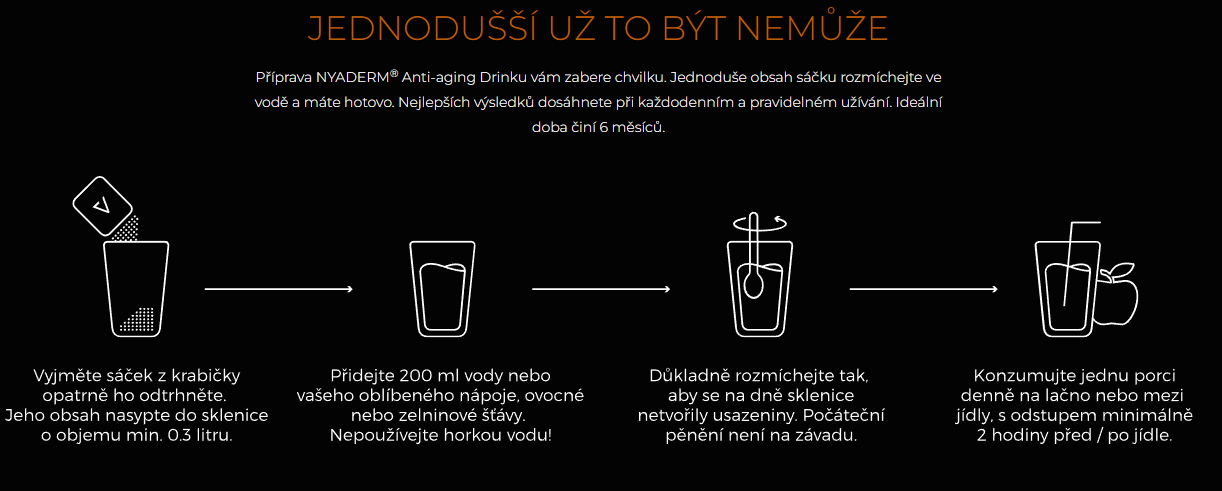 JEDNODUŠŠÍ UŽ TO BÝT NEMŮŽE

Příprava NYADERM® Anti-aging Drinku vám zabere chvilku. Jednoduše obsah sáčku rozmíchejte ve vodě a máte hotovo. Nejlepších výsledků dosáhnete při každodenním a pravidelném užívání. Ideální doba činí 6 měsíců.

Vyjměte sáček z krabičky opatrně ho odtrhněte. Jeho obsah nasypte do sklenice o objemu min. 0.3 litru.

Přidejte 200 ml vody nebo vašeho oblíbeného nápoje, ovocné nebo zelninové šťávy. Nepoužívejte horkou vodu!

Důkladně rozmíchejte tak, aby se na dně sklenice netvořily usazeniny. Počáteční pěnění není na závadu.

Konzumujte jednu porci denně na lačno nebo mezi jídly, s odstupem minimálně 2 hodiny před / po jídle.